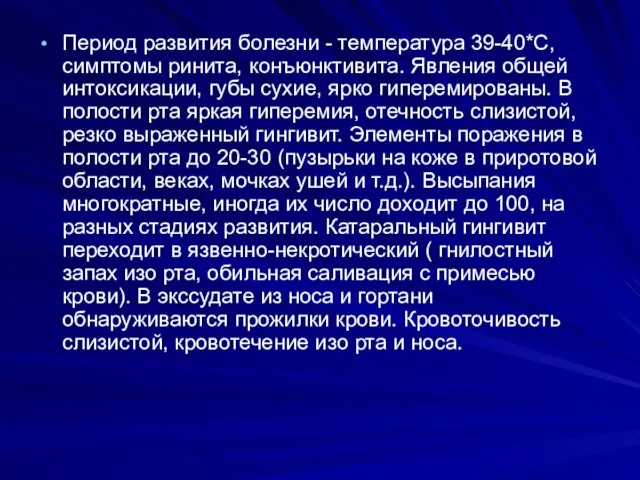 • Период развития болезни - температура 39-40*С, симптомы ринита, конъюнктивита. Явления общей интоксикации, губы сухие, ярко гиперемированы. В полости рта яркая гиперемия, отечность слизистой, резко выраженный гингивит. Элементы поражения в полости рта до 20-30 (пузырьки на коже в приротовой области, веках, мочках ушей и т.д.). Высыпания многократные, иногда их число доходит до 100, на разных стадиях развития. Катаральный гингивит переходит в язвенно-некротический ( гнилостный запах изо рта, обильная саливация с примесью крови). В экссудате из носа и гортани обнаруживаются прожилки крови. Кровоточивость слизистой, кровотечение изо рта и носа.